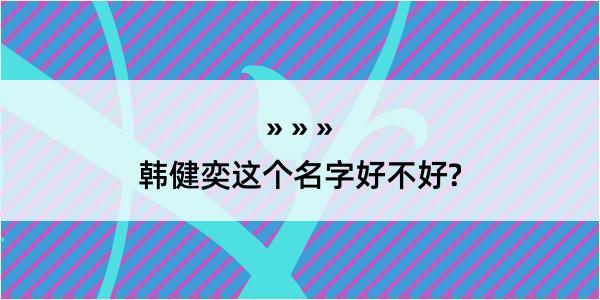 » » »

韩健奕这个名字好不好?